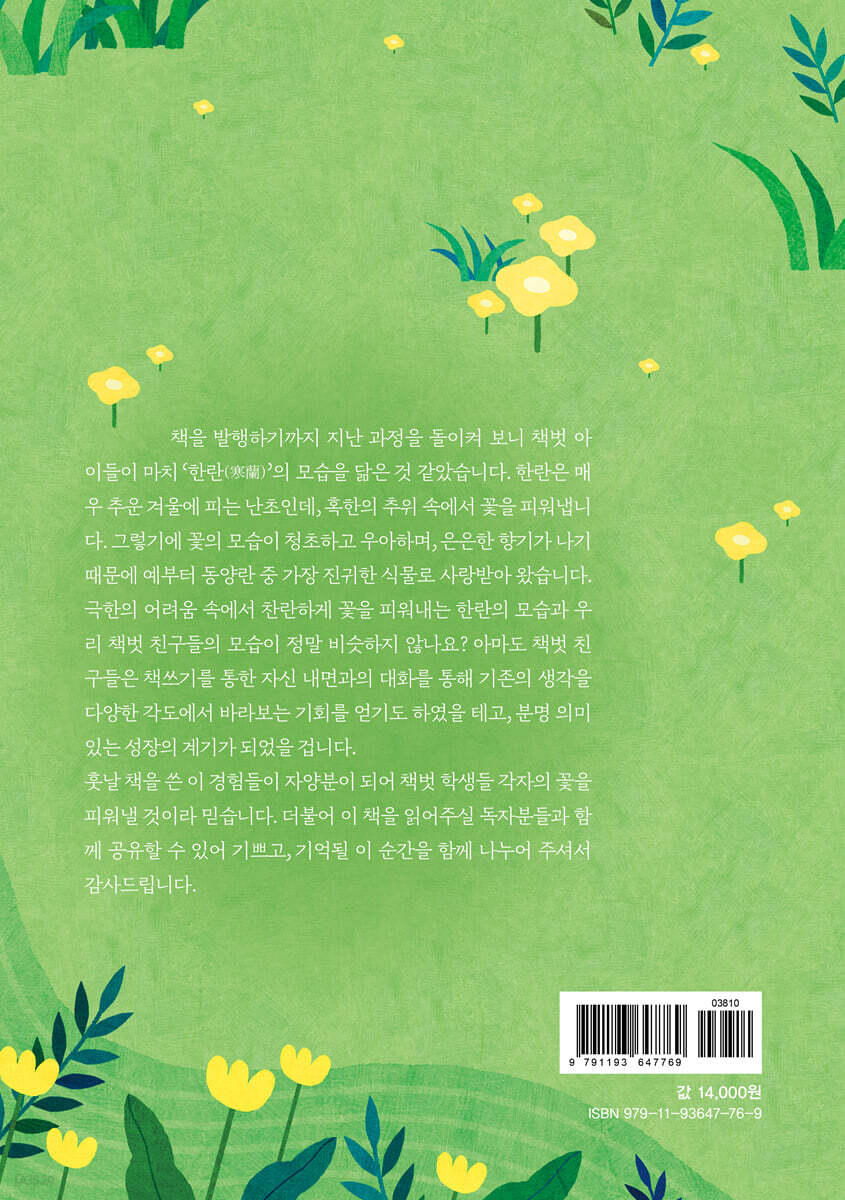 책을 발행하기까지 지난 과정을 돌이켜 보니 책벗 아이들이 마치 '한란(寒蘭)'의 모습을 닮은 것 같았습니다. 한란은 매우 추운 겨울에 피는 난초인데, 혹한의 추위 속에서 꽃을 피워냅니다. 그렇기에 꽃의 모습이 청초하고 우아하며, 은은한 향기가 나기 때문에 예부터 동양란 중 가장 진귀한 식물로 사랑받아 왔습니다. 극한의 어려움 속에서 찬란하게 꽃을 피워내는 한란의 모습과 우리 책벗 친구들의 모습이 정말 비슷하지 않나요? 아마도 책벗 친구들은 책쓰기를 통한 자신 내면과의 대화를 통해 기존의 생각을 다양한 각도에서 바라보는 기회를 얻기도 하였을 테고, 분명 의미 있는 성장의 계기가 되었을 겁니다.

훗날 책을 쓴 이 경험들이 자양분이 되어 책벗 학생들 각자의 꽃을 피워낼 것이라 믿습니다. 더불어 이 책을 읽어주실 독자분들과 함께 공유할 수 있어 기쁘고, 기억될 이 순간을 함께 나누어 주셔서 감사드립니다.

03810

9 791193 647769

값 14,000원
ISBN 979-11-93647-76-9